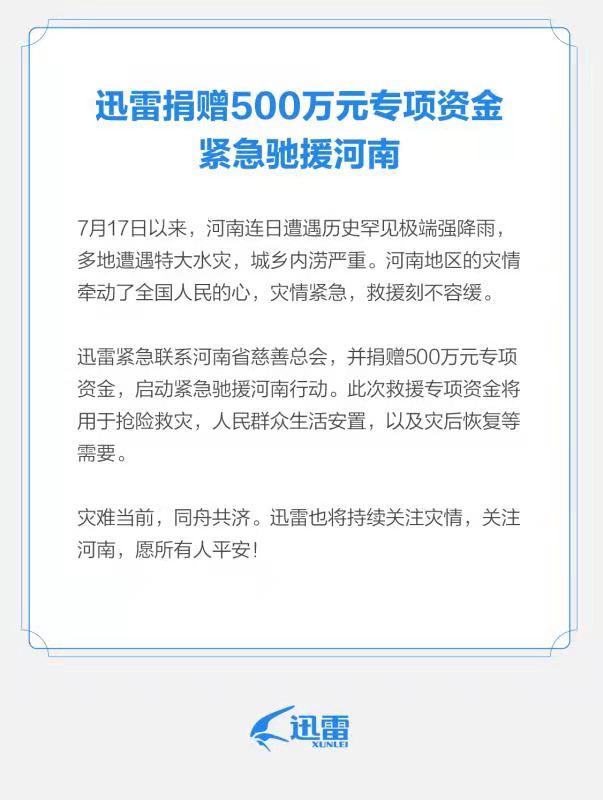 迅雷捐赠500万元专项资金
紧急驰援河南

7月17日以来，河南连日遭遇历史罕见极端强降雨，多地遭遇特大水灾，城乡内涝严重。河南地区的灾情牵动了全国人民的心，灾情紧急，救援刻不容缓。

迅雷紧急联系河南省慈善总会，并捐赠500万元专项资金，启动紧急驰援河南行动。此次救援专项资金将用于抢险救灾，人民群众生活安置，以及灾后恢复等需要。

灾难当前，同舟共济。迅雷也将持续关注灾情，关注河南，愿所有人平安！

迅雷
XUNLEI